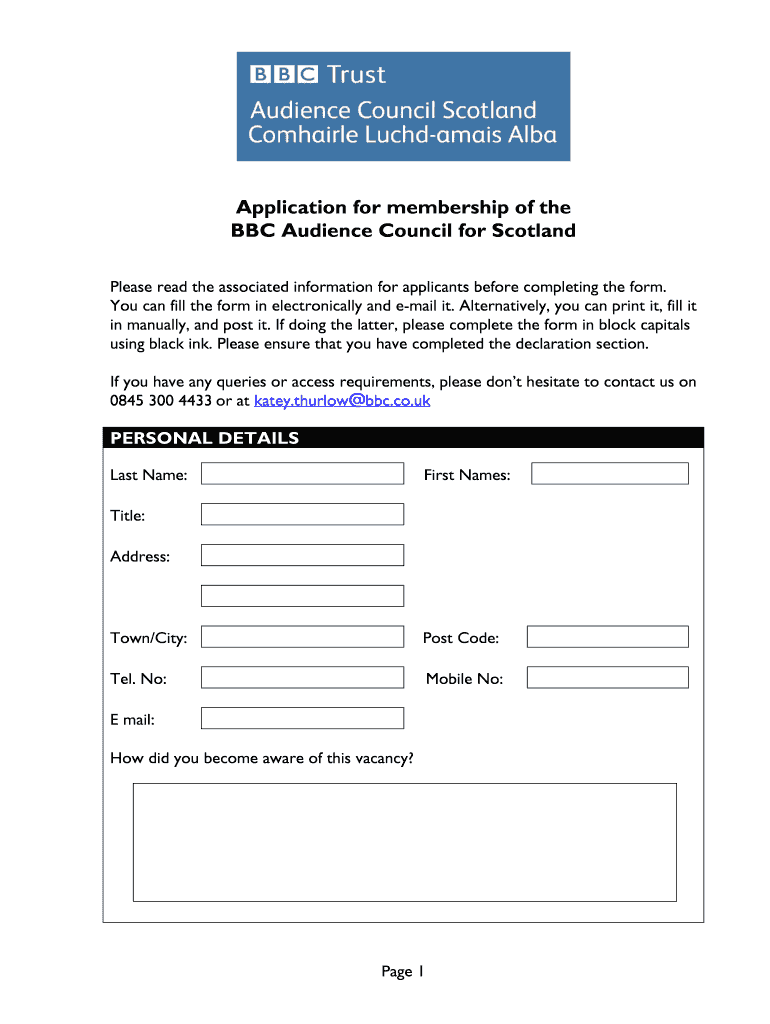 BBC Trust
Audience Council Scotland
Comhairle Luchd-amais Alba

Application for membership of the BBC Audience Council for Scotland

Please read the associated information for applicants before completing the form. You can fill the form in electronically and e-mail it. Alternatively, you can print it, fill it in manually, and post it. If doing the latter, please complete the form in block capitals using black ink. Please ensure that you have completed the declaration section.

If you have any queries or access requirements, please don't hesitate to contact us on 0845 300 4433 or at katey.thurlow@bbc.co.uk

PERSONAL DETAILS

Last Name:

First Names:

Title:

Address:

Town/City:

Post Code:

Tel. No:

Mobile No:

E mail:

How did you become aware of this vacancy?

Page 1